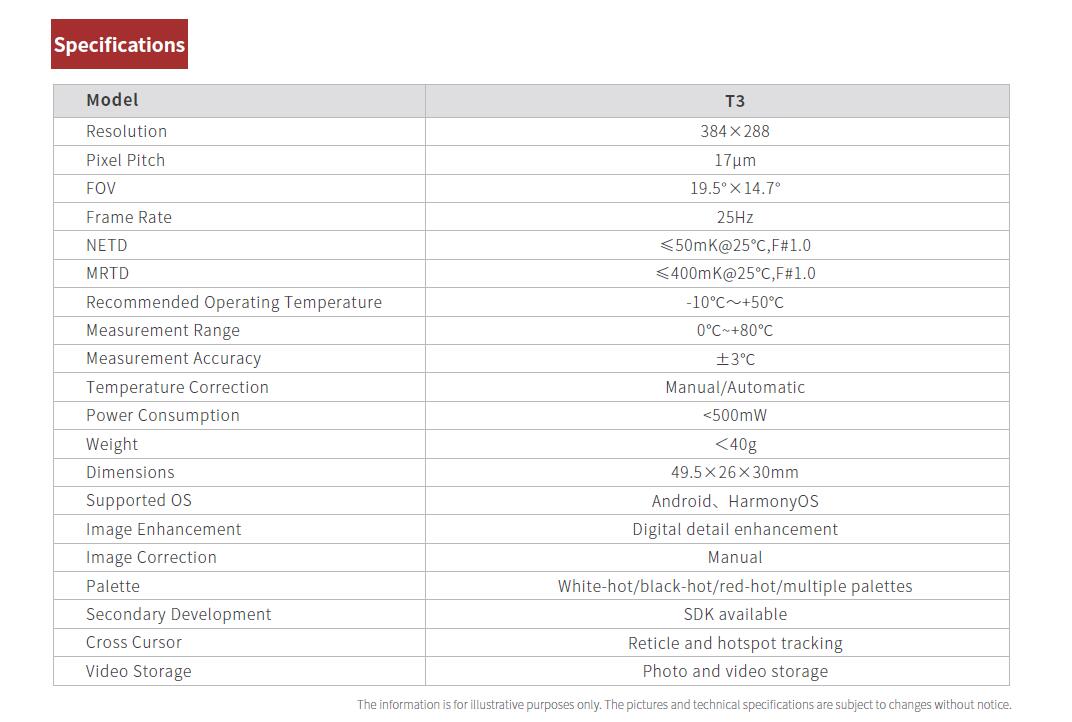 Specifications

| Model | T3 |
|---|---|
| Resolution | 384×288 |
| Pixel Pitch | 17μm |
| FOV | 19.5°×14.7° |
| Frame Rate | 25Hz |
| NETD | ≤50mK@25℃,F#1.0 |
| MRTD | ≤400mK@25℃,F#1.0 |
| Recommended Operating Temperature | -10℃～+50℃ |
| Measurement Range | 0℃~+80℃ |
| Measurement Accuracy | ±3℃ |
| Temperature Correction | Manual/Automatic |
| Power Consumption | <500mW |
| Weight | ＜40g |
| Dimensions | 49.5×26×30mm |
| Supported OS | Android、HarmonyOS |
| Image Enhancement | Digital detail enhancement |
| Image Correction | Manual |
| Palette | White-hot/black-hot/red-hot/multiple palettes |
| Secondary Development | SDK available |
| Cross Cursor | Reticle and hotspot tracking |
| Video Storage | Photo and video storage |

The information is for illustrative purposes only. The pictures and technical specifications are subject to changes without notice.